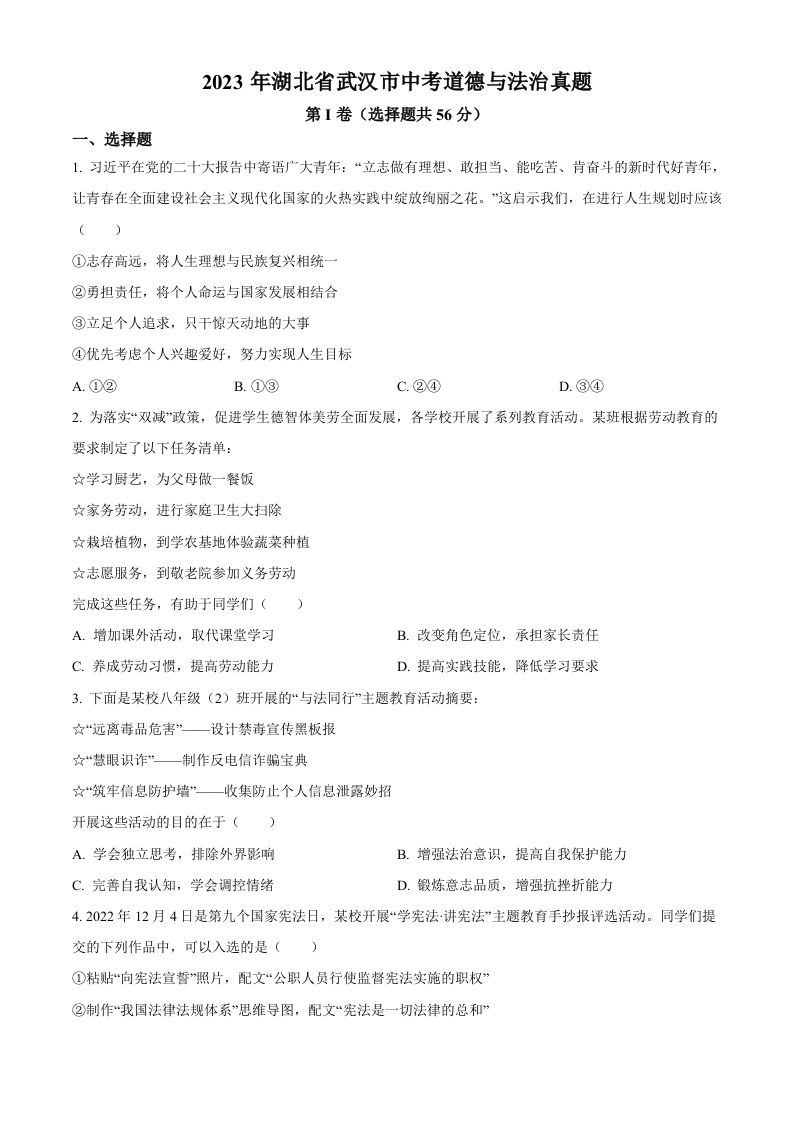 2023 年湖北省武汉市中考道德与法治真题

第 I 卷（选择题共 56 分）

一、选择题

1. 习近平在党的二十大报告中寄语广大青年：“立志做有理想、敢担当、能吃苦、肯奋斗的新时代好青年，让青春在全面建设社会主义现代化国家的火热实践中绽放绚丽之花。”这启示我们，在进行人生规划时应该（　　）

①志存高远，将人生理想与民族复兴相统一

②勇担责任，将个人命运与国家发展相结合

③立足个人追求，只干惊天动地的大事

④优先考虑个人兴趣爱好，努力实现人生目标

A. ①②　　B. ①③　　C. ②④　　D. ③④

2. 为落实“双减”政策，促进学生德智体美劳全面发展，各学校开展了系列教育活动。某班根据劳动教育的要求制定了以下任务清单：

☆学习厨艺，为父母做一餐饭

☆家务劳动，进行家庭卫生大扫除

☆栽培植物，到学农基地体验蔬菜种植

☆志愿服务，到敬老院参加义务劳动

完成这些任务，有助于同学们（　　）

A. 增加课外活动，取代课堂学习　　B. 改变角色定位，承担家长责任

C. 养成劳动习惯，提高劳动能力　　D. 提高实践技能，降低学习要求

3. 下面是某校八年级（2）班开展的“与法同行”主题教育活动摘要：

☆“远离毒品危害”——设计禁毒宣传黑板报

☆“慧眼识诈”——制作反电信诈骗宝典

☆“筑牢信息防护墙”——收集防止个人信息泄露妙招

开展这些活动的目的在于（　　）

A. 学会独立思考，排除外界影响　　B. 增强法治意识，提高自我保护能力

C. 完善自我认知，学会调控情绪　　D. 锻炼意志品质，增强抗挫折能力

4. 2022 年 12 月 4 日是第九个国家宪法日，某校开展“学宪法·讲宪法”主题教育手抄报评选活动。同学们提交的下列作品中，可以入选的是（　　）

①粘贴“向宪法宣誓”照片，配文“公职人员行使监督宪法实施的职权”

②制作“我国法律法规体系”思维导图，配文“宪法是一切法律的总和”